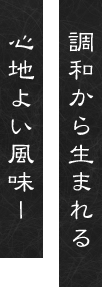 調和から生まれる

心地よい風味ー